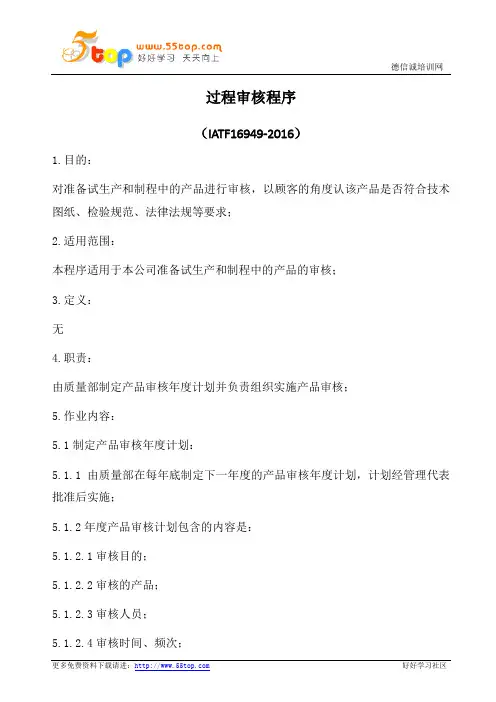 5top www.55top.com 好好学习 天天向上

德信诚培训网

过程审核程序

（IATF16949-2016）

1.目的：

对准备试生产和制程中的产品进行审核，以顾客的角度认该产品是否符合技术图纸、检验规范、法律法规等要求；

2.适用范围：

本程序适用于本公司准备试生产和制程中的产品的审核；

3.定义：

无

4.职责：

由质量部制定产品审核年度计划并负责组织实施产品审核；

5.作业内容：

5.1 制定产品审核年度计划：

5.1.1 由质量部在每年底制定下一年度的产品审核年度计划，计划经管理代表批准后实施；

5.1.2 年度产品审核计划包含的内容是：

5.1.2.1 审核目的；

5.1.2.2 审核的产品；

5.1.2.3 审核人员；

5.1.2.4 审核时间、频次；

更多免费资料下载请进：http://www.55top.com

好好学习社区